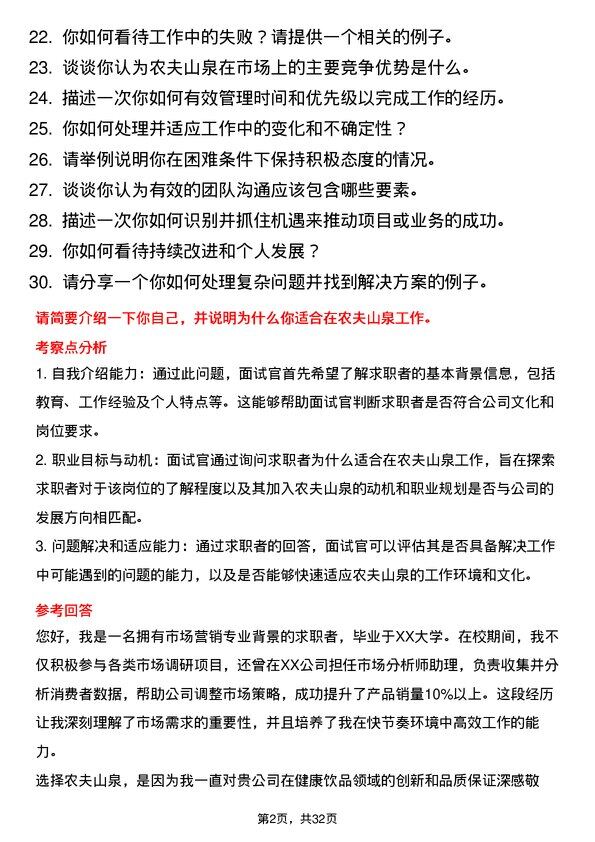 22. 你如何看待工作中的失败？请提供一个相关的例子。
23. 谈谈你认为农夫山泉在市场上的主要竞争优势是什么。
24. 描述一次你如何有效管理时间和优先级以完成工作的经历。
25. 你如何处理并适应工作中的变化和不确定性？
26. 请举例说明你在困难条件下保持积极态度的情况。
27. 谈谈你认为有效的团队沟通应该包含哪些要素。
28. 描述一次你如何识别并抓住机遇来推动项目或业务的成功。
29. 你如何看待持续改进和个人发展？
30. 请分享一个你如何处理复杂问题并找到解决方案的例子。

请简要介绍一下你自己，并说明为什么你适合在农夫山泉工作。

考察点分析

1. 自我介绍能力：通过此问题，面试官首先希望了解求职者的基本背景信息，包括教育、工作经验及个人特点等。这能够帮助面试官判断求职者是否符合公司文化和岗位要求。

2. 职业目标与动机：面试官通过询问求职者为什么适合在农夫山泉工作，旨在探索求职者对于该岗位的了解程度以及其加入农夫山泉的动机和职业规划是否与公司的发展方向相匹配。

3. 问题解决和适应能力：通过求职者的回答，面试官可以评估其是否具备解决工作中可能遇到的问题的能力，以及是否能够快速适应农夫山泉的工作环境和文化。

参考回答

您好，我是一名拥有市场营销专业背景的求职者，毕业于XX大学。在校期间，我不仅积极参与各类市场调研项目，还曾在XX公司担任市场分析师助理，负责收集并分析消费者数据，帮助公司调整市场策略，成功提升了产品销量10%以上。这段经历让我深刻理解了市场需求的重要性，并且培养了我在快节奏环境中高效工作的能力。

选择农夫山泉，是因为我一直对贵公司在健康饮品领域的创新和品质保证深感敬

第2页，共32页